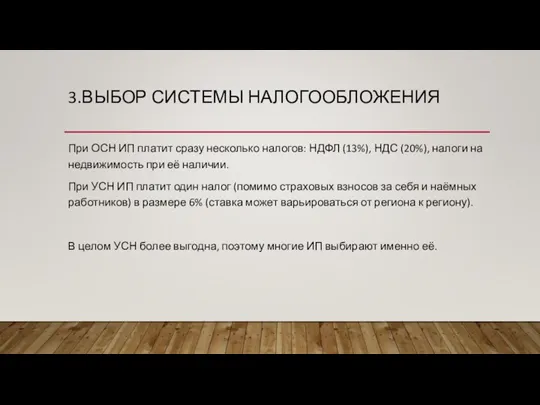 3.ВЫБОР СИСТЕМЫ НАЛОГООБЛОЖЕНИЯ

При ОСН ИП платит сразу несколько налогов: НДФЛ (13%), НДС (20%), налоги на недвижимость при её наличии.

При УСН ИП платит один налог (помимо страховых взносов за себя и наёмных работников) в размере 6% (ставка может варьироваться от региона к региону).

В целом УСН более выгодна, поэтому многие ИП выбирают именно её.